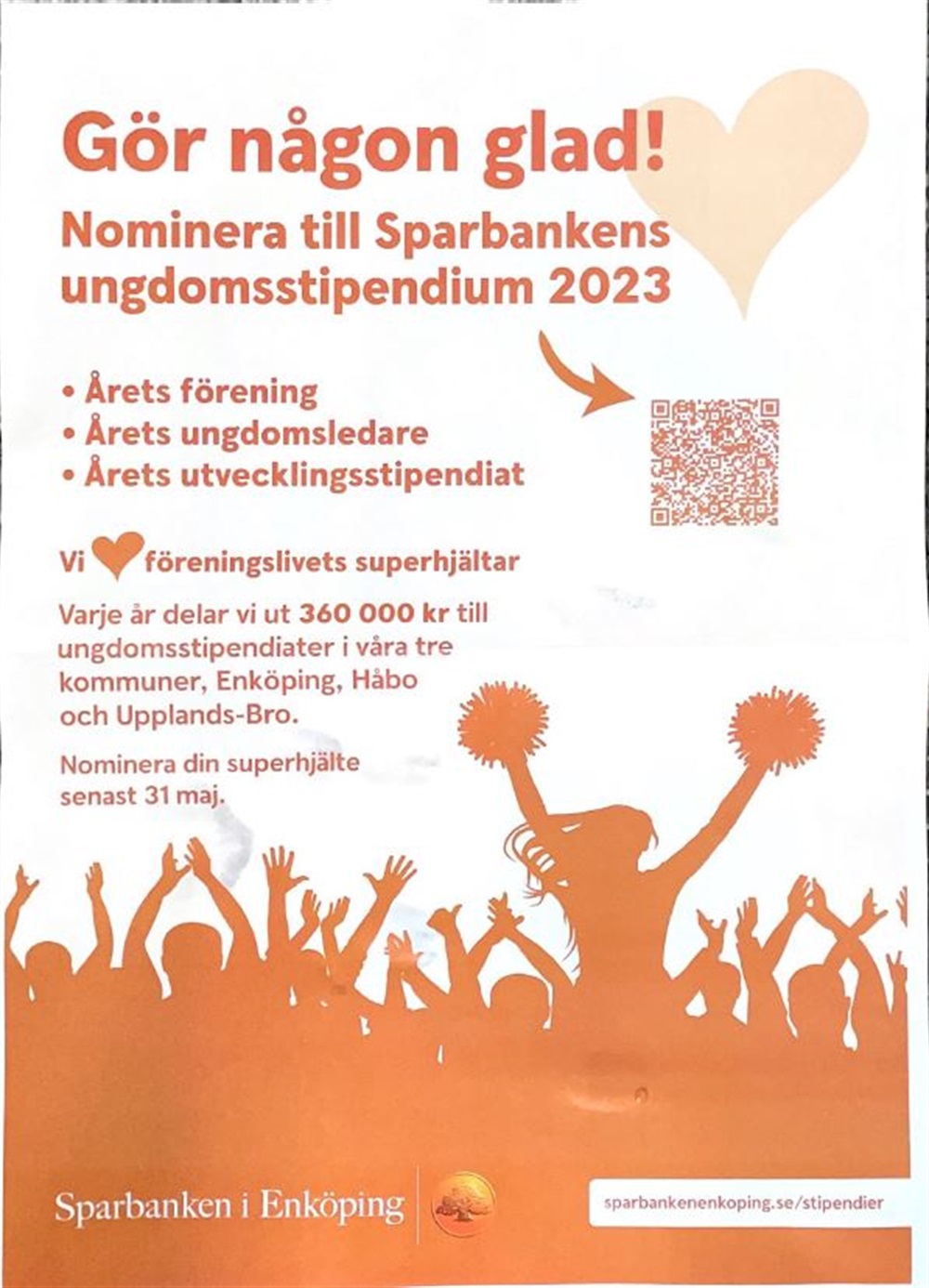 Gör någon glad!

Nominera till Sparbankens ungdomsstipendium 2023

• Årets förening
• Årets ungdomsledare
• Årets utvecklingsstipendiat

Vi föreningslivets superhjältar

Varje år delar vi ut 360 000 kr till ungdomsstipendiater i våra tre kommuner, Enköping, Håbo och Upplands-Bro.

Nominera din superhjälte senast 31 maj.

Sparbanken i Enköping

sparbankenenkoping.se/stipendier